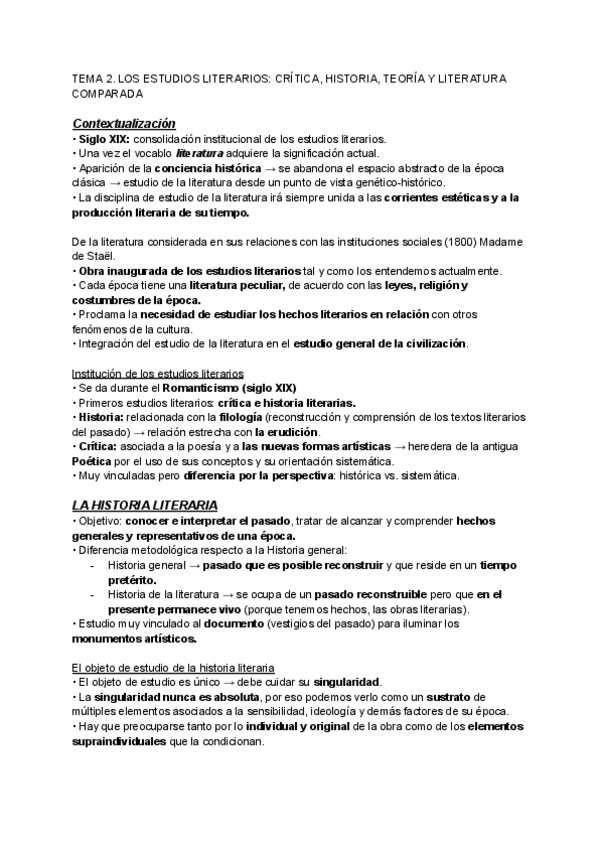 TEMA 2. LOS ESTUDIOS LITERARIOS: CRÍTICA, HISTORIA, TEORÍA Y LITERATURA COMPARADA

Contextualización
• Siglo XIX: consolidación institucional de los estudios literarios.
• Una vez el vocablo literatura adquiere la significación actual.
• Aparición de la conciencia histórica → se abandona el espacio abstracto de la época clásica → estudio de la literatura desde un punto de vista genético-histórico.
• La disciplina de estudio de la literatura irá siempre unida a las corrientes estéticas y a la producción literaria de su tiempo.

De la literatura considerada en sus relaciones con las instituciones sociales (1800) Madame de Staël.
• Obra inaugurada de los estudios literarios tal y como los entendemos actualmente.
• Cada época tiene una literatura peculiar, de acuerdo con las leyes, religión y costumbres de la época.
• Proclama la necesidad de estudiar los hechos literarios en relación con otros fenómenos de la cultura.
• Integración del estudio de la literatura en el estudio general de la civilización.

Institución de los estudios literarios
• Se da durante el Romanticismo (siglo XIX)
• Primeros estudios literarios: crítica e historia literarias.
• Historia: relacionada con la filología (reconstrucción y comprensión de los textos literarios del pasado) → relación estrecha con la erudición.
• Crítica: asociada a la poesía y a las nuevas formas artísticas → heredera de la antigua Poética por el uso de sus conceptos y su orientación sistemática.
• Muy vinculadas pero diferencia por la perspectiva: histórica vs. sistemática.

LA HISTORIA LITERARIA
• Objetivo: conocer e interpretar el pasado, tratar de alcanzar y comprender hechos generales y representativos de una época.
• Diferencia metodológica respecto a la Historia general:
- Historia general → pasado que es posible reconstruir y que reside en un tiempo pretérito.
- Historia de la literatura → se ocupa de un pasado reconstruible pero que en el presente permanece vivo (porque tenemos hechos, las obras literarias).
• Estudio muy vinculado al documento (vestigios del pasado) para iluminar los monumentos artísticos.

El objeto de estudio de la historia literaria
• El objeto de estudio es único → debe cuidar su singularidad.
• La singularidad nunca es absoluta, por eso podemos verlo como un sustrato de múltiples elementos asociados a la sensibilidad, ideología y demás factores de su época.
• Hay que preocuparse tanto por lo individual y original de la obra como de los elementos supraindividuales que la condicionan.